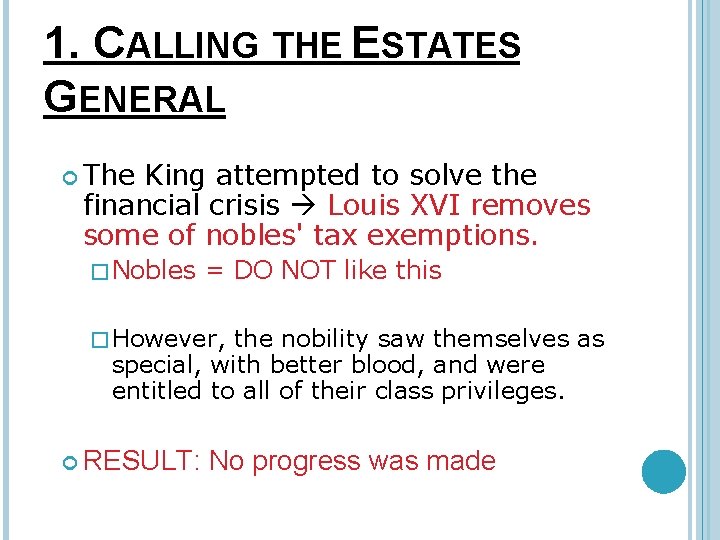 1. CALLING THE ESTATES GENERAL

The King attempted to solve the financial crisis → Louis XVI removes some of nobles' tax exemptions.

Nobles = DO NOT like this

However, the nobility saw themselves as special, with better blood, and were entitled to all of their class privileges.

RESULT: No progress was made